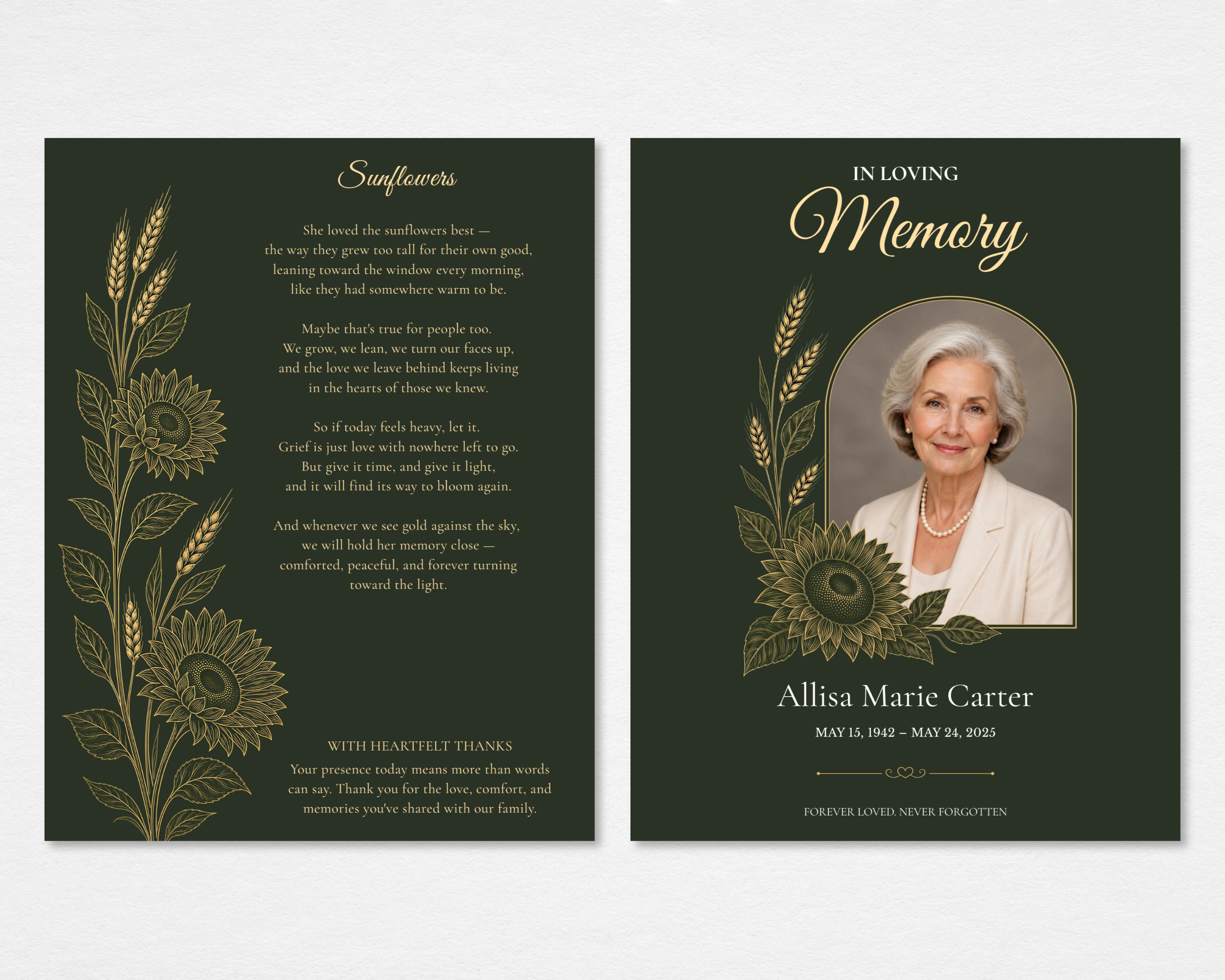 Sunflowers

She loved the sunflowers best —
the way they grew too tall for their own good,
leaning toward the window every morning,
like they had somewhere warm to be.

Maybe that's true for people too.
We grow, we lean, we turn our faces up,
and the love we leave behind keeps living
in the hearts of those we knew.

So if today feels heavy, let it.
Grief is just love with nowhere left to go.
But give it time, and give it light,
and it will find its way to bloom again.

And whenever we see gold against the sky,
we will hold her memory close —
comforted, peaceful, and forever turning
toward the light.

WITH HEARTFELT THANKS
Your presence today means more than words can say. Thank you for the love, comfort, and memories you've shared with our family.

IN LOVING
Memory

Allisa Marie Carter
MAY 15, 1942 – MAY 24, 2025

FOREVER LOVED. NEVER FORGOTTEN